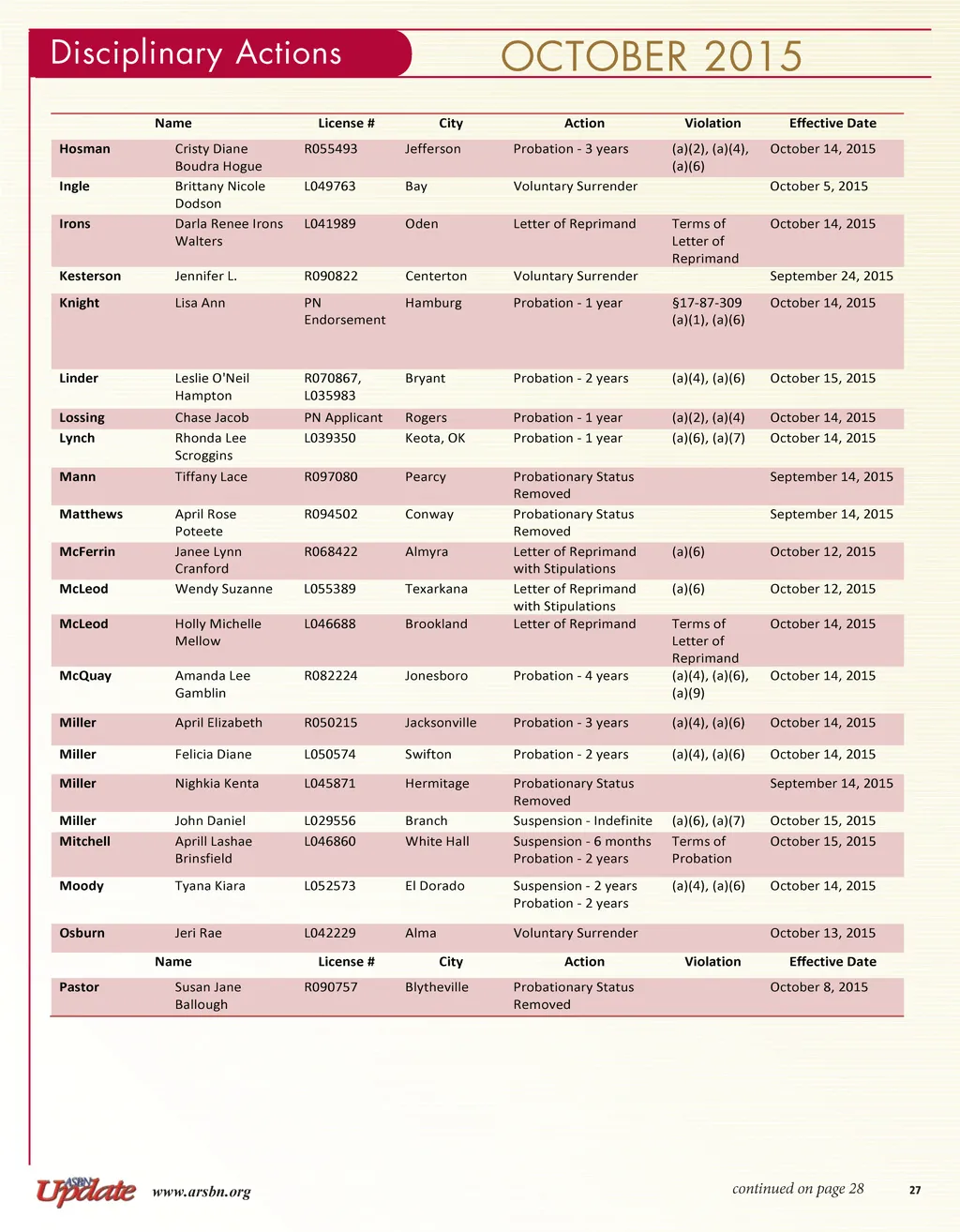 Disciplinary Actions

OCTOBER 2015

| Name | | License # | City | Action | Violation | Effective Date |
|---|---|---|---|---|---|---|
| Hosman | Cristy Diane Boudra Hogue | R055493 | Jefferson | Probation - 3 years | (a)(2), (a)(4), (a)(6) | October 14, 2015 |
| Ingle | Brittany Nicole Dodson | L049763 | Bay | Voluntary Surrender | | October 5, 2015 |
| Irons | Darla Renee Irons Walters | L041989 | Oden | Letter of Reprimand | Terms of Letter of Reprimand | October 14, 2015 |
| Kesterson | Jennifer L. | R090822 | Centerton | Voluntary Surrender | | September 24, 2015 |
| Knight | Lisa Ann | PN Endorsement | Hamburg | Probation - 1 year | §17-87-309 (a)(1), (a)(6) | October 14, 2015 |
| Linder | Leslie O'Neil Hampton | R070867, L035983 | Bryant | Probation - 2 years | (a)(4), (a)(6) | October 15, 2015 |
| Lossing | Chase Jacob | PN Applicant | Rogers | Probation - 1 year | (a)(2), (a)(4) | October 14, 2015 |
| Lynch | Rhonda Lee Scroggins | L039350 | Keota, OK | Probation - 1 year | (a)(6), (a)(7) | October 14, 2015 |
| Mann | Tiffany Lace | R097080 | Pearcy | Probationary Status Removed | | September 14, 2015 |
| Matthews | April Rose Poteete | R094502 | Conway | Probationary Status Removed | | September 14, 2015 |
| McFerrin | Janee Lynn Cranford | R068422 | Almyra | Letter of Reprimand with Stipulations | (a)(6) | October 12, 2015 |
| McLeod | Wendy Suzanne | L055389 | Texarkana | Letter of Reprimand with Stipulations | (a)(6) | October 12, 2015 |
| McLeod | Holly Michelle Mellow | L046688 | Brookland | Letter of Reprimand | Terms of Letter of Reprimand | October 14, 2015 |
| McQuay | Amanda Lee Gamblin | R082224 | Jonesboro | Probation - 4 years | (a)(4), (a)(6), (a)(9) | October 14, 2015 |
| Miller | April Elizabeth | R050215 | Jacksonville | Probation - 3 years | (a)(4), (a)(6) | October 14, 2015 |
| Miller | Felicia Diane | L050574 | Swifton | Probation - 2 years | (a)(4), (a)(6) | October 14, 2015 |
| Miller | Nighkia Kenta | L045871 | Hermitage | Probationary Status Removed | | September 14, 2015 |
| Miller | John Daniel | L029556 | Branch | Suspension - Indefinite | (a)(6), (a)(7) | October 15, 2015 |
| Mitchell | Aprill Lashae Brinsfield | L046860 | White Hall | Suspension - 6 months Probation - 2 years | Terms of Probation | October 15, 2015 |
| Moody | Tyana Kiara | L052573 | El Dorado | Suspension - 2 years Probation - 2 years | (a)(4), (a)(6) | October 14, 2015 |
| Osburn | Jeri Rae | L042229 | Alma | Voluntary Surrender | | October 13, 2015 |
| Name | | License # | City | Action | Violation | Effective Date |
| Pastor | Susan Jane Ballough | R090757 | Blytheville | Probationary Status Removed | | October 8, 2015 |

ASBN Update www.arsbn.org

continued on page 28

27